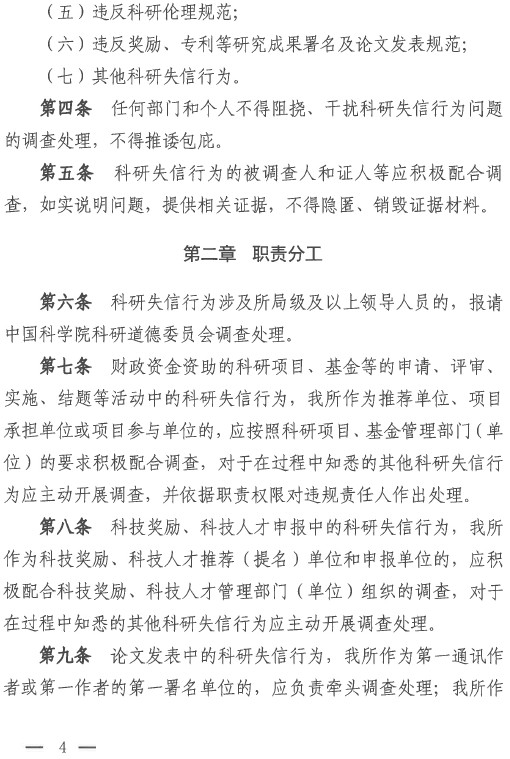 （五）违反科研伦理规范；

（六）违反奖励、专利等研究成果署名及论文发表规范；

（七）其他科研失信行为。

第四条　任何部门和个人不得阻挠、干扰科研失信行为问题的调查处理，不得推诿包庇。

第五条　科研失信行为的被调查人和证人等应积极配合调查，如实说明问题，提供相关证据，不得隐匿、销毁证据材料。

第二章　职责分工

第六条　科研失信行为涉及所局级及以上领导人员的，报请中国科学院科研道德委员会调查处理。

第七条　财政资金资助的科研项目、基金等的申请、评审、实施、结题等活动中的科研失信行为，我所作为推荐单位、项目承担单位或项目参与单位的，应按照科研项目、基金管理部门（单位）的要求积极配合调查，对于在过程中知悉的其他科研失信行为应主动开展调查，并依据职责权限对违规责任人作出处理。

第八条　科技奖励、科技人才申报中的科研失信行为，我所作为科技奖励、科技人才推荐（提名）单位和申报单位的，应积极配合科技奖励、科技人才管理部门（单位）组织的调查，对于在过程中知悉的其他科研失信行为应主动开展调查处理。

第九条　论文发表中的科研失信行为，我所作为第一通讯作者或第一作者的第一署名单位的，应负责牵头调查处理；我所作

— 4 —